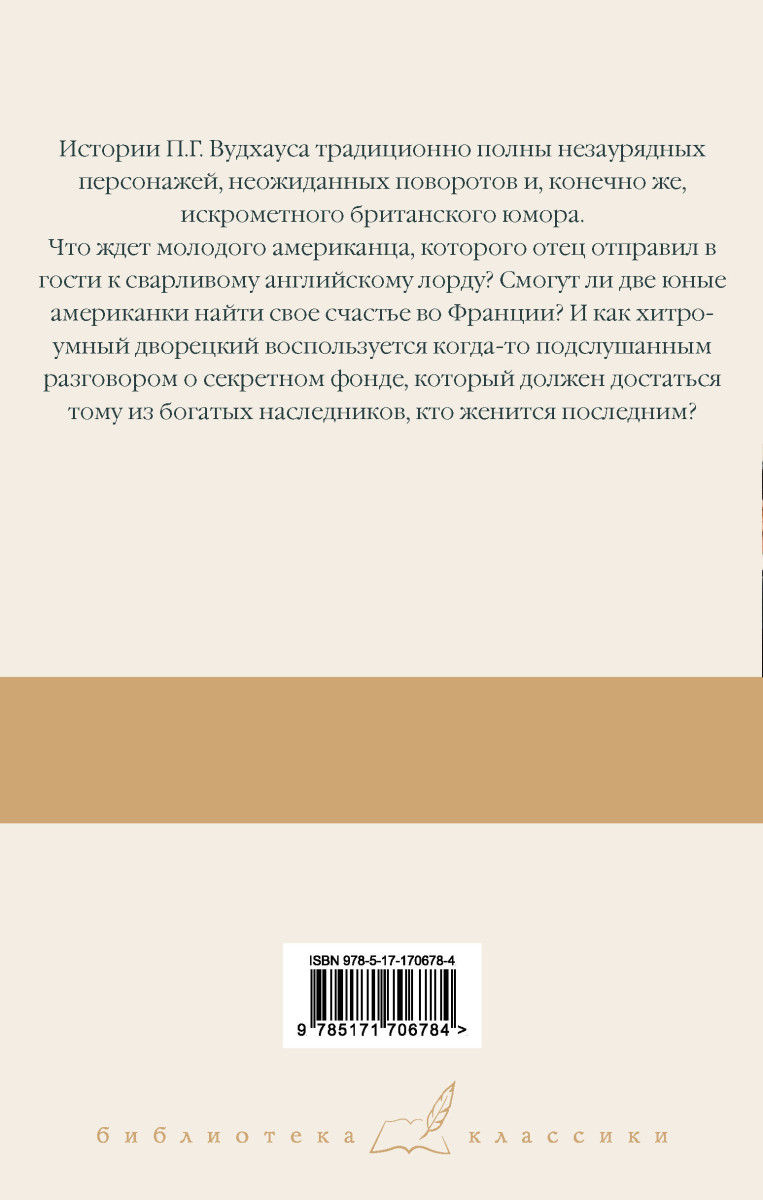 Истории П.Г. Вудхауса традиционно полны незаурядных персонажей, неожиданных поворотов и, конечно же, искрометного британского юмора.
Что ждет молодого американца, которого отец отправил в гости к сварливому английскому лорду? Смогут ли две юные американки найти свое счастье во Франции? И как хитроумный дворецкий воспользуется когда-то подслушанным разговором о секретном фонде, который должен достаться тому из богатых наследников, кто женится последним?

ISBN 978-5-17-170678-4
9 785171 706784 >

библиотека классики